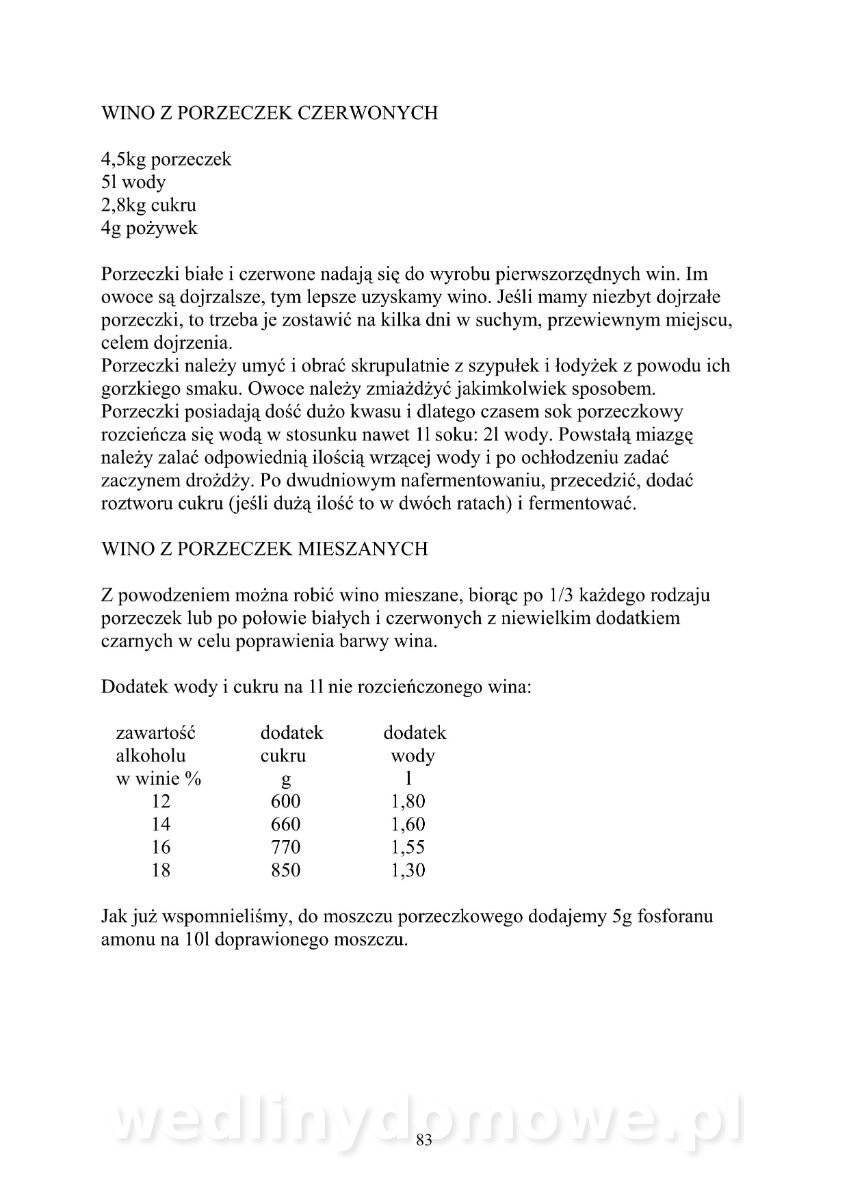 WINO Z PORZECZEK CZERWONYCH

4,5kg porzeczek
5l wody
2,8kg cukru
4g pożywek

Porzeczki białe i czerwone nadają się do wyrobu pierwszorzędnych win. Im owoce są dojrzalsze, tym lepsze uzyskamy wino. Jeśli mamy niezbyt dojrzałe porzeczki, to trzeba je zostawić na kilka dni w suchym, przewiewnym miejscu, celem dojrzenia.
Porzeczki należy umyć i obrać skrupulatnie z szypułek i łodyżek z powodu ich gorzkiego smaku. Owoce należy zmiażdżyć jakimkolwiek sposobem. Porzeczki posiadają dość dużo kwasu i dlatego czasem sok porzeczkowy rozcieńcza się wodą w stosunku nawet 1l soku: 2l wody. Powstałą miazgę należy zalać odpowiednią ilością wrzącej wody i po ochłodzeniu zadać zaczynem drożdży. Po dwudniowym nafermentowaniu, przecedzić, dodać roztworu cukru (jeśli dużą ilość to w dwóch ratach) i fermentować.

WINO Z PORZECZEK MIESZANYCH

Z powodzeniem można robić wino mieszane, biorąc po 1/3 każdego rodzaju porzeczek lub po połowie białych i czerwonych z niewielkim dodatkiem czarnych w celu poprawienia barwy wina.

Dodatek wody i cukru na 1l nie rozcieńczonego wina:

| zawartość alkoholu w winie % | dodatek cukru g | dodatek wody l |
|---|---|---|
| 12 | 600 | 1,80 |
| 14 | 660 | 1,60 |
| 16 | 770 | 1,55 |
| 18 | 850 | 1,30 |

Jak już wspomnieliśmy, do moszczu porzeczkowego dodajemy 5g fosforanu amonu na 10l doprawionego moszczu.

wedlinydomowe.pl

83